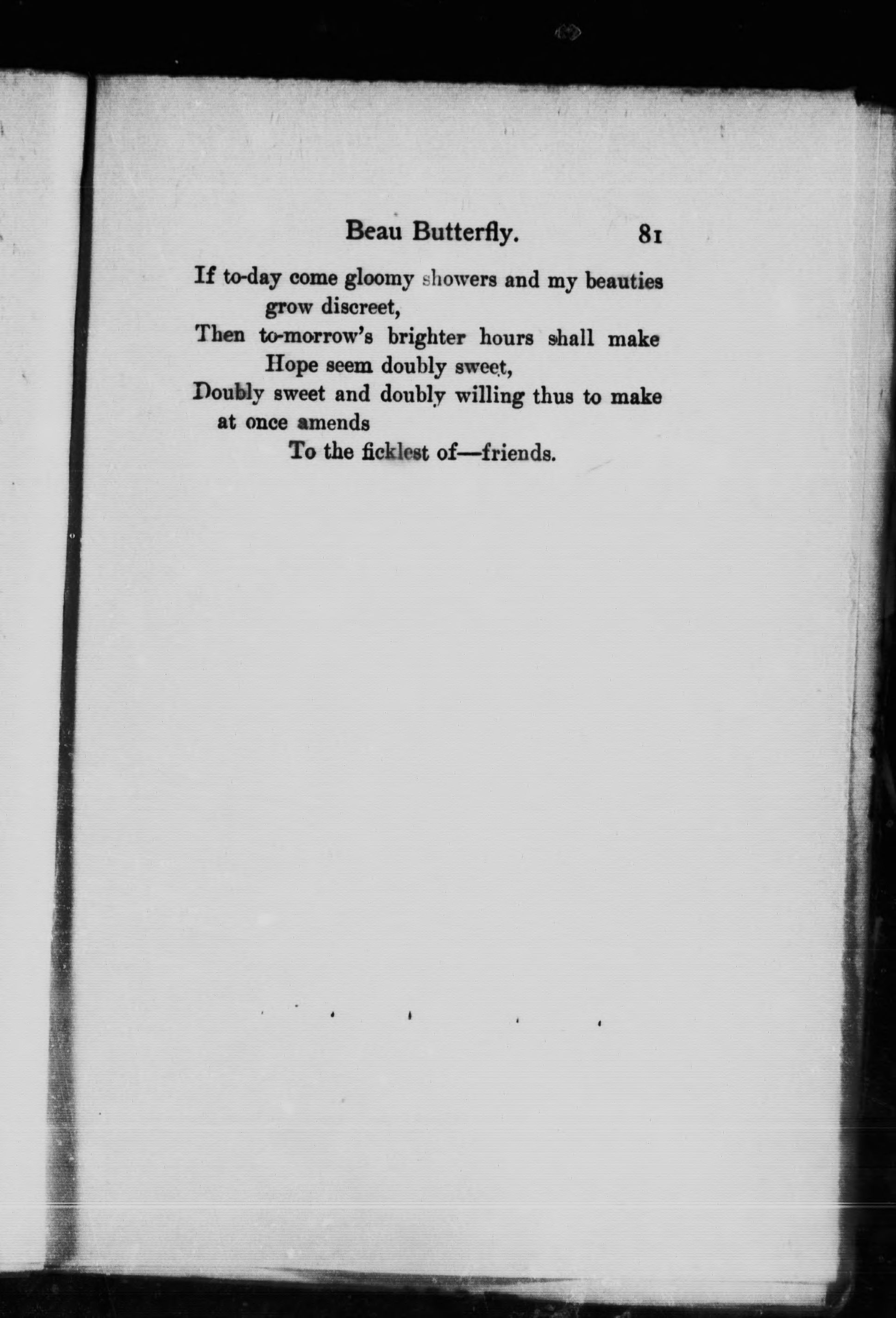 Beau Butterfly. 81

If to-day come gloomy showers and my beauties grow discreet,
Then to-morrow's brighter hours shall make Hope seem doubly sweet,
Doubly sweet and doubly willing thus to make at once amends
To the ficklest of—friends.